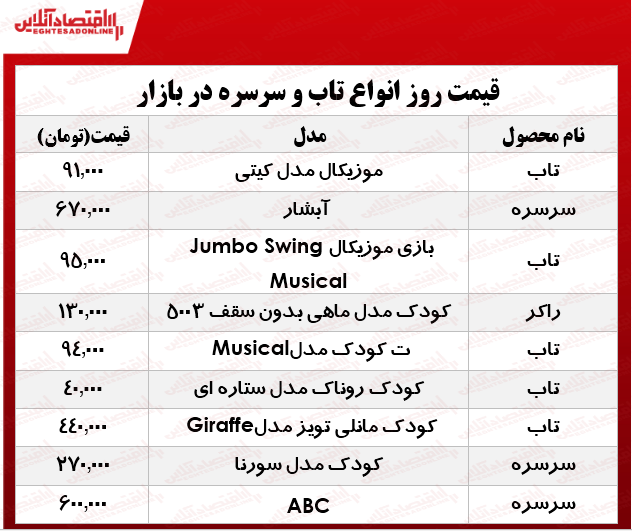 اقتصادآنلاین
EGHTESADONLINE

قیمت روز انواع تاب و سرسره در بازار

| نام محصول | مدل | قیمت(تومان) |
|---|---|---|
| تاب | موزیکال مدل کیتی | ۹۱,۰۰۰ |
| سرسره | آبشار | ۶۷۰,۰۰۰ |
| تاب | بازی موزیکال Jumbo Swing Musical | ۹۵,۰۰۰ |
| راکر | کودک مدل ماهی بدون سقف ۵۰۰۳ | ۱۳۰,۰۰۰ |
| تاب | ت کودک مدلMusical | ۹۴,۰۰۰ |
| تاب | کودک روناک مدل ستاره ای | ۴۰,۰۰۰ |
| تاب | کودک مانلی تویز مدلGiraffe | ۴۴۰,۰۰۰ |
| سرسره | کودک مدل سورنا | ۲۷۰,۰۰۰ |
| سرسره | ABC | ۶۰۰,۰۰۰ |